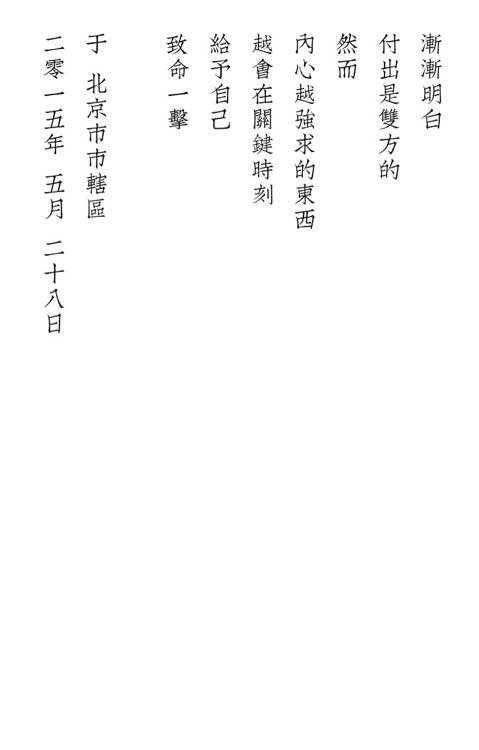 漸漸明白

付出是雙方的

然而

內心越強求的東西

越會在關鍵時刻

給予自己

致命一擊

于 北京市市轄區

二零一五年 五月 二十八日